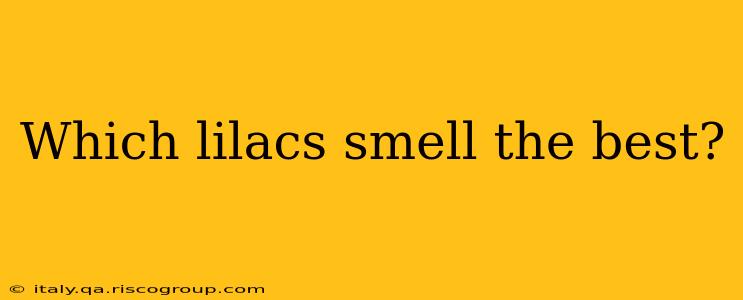 Which lilacs smell the best?

© italy.qa.riscogroup.com